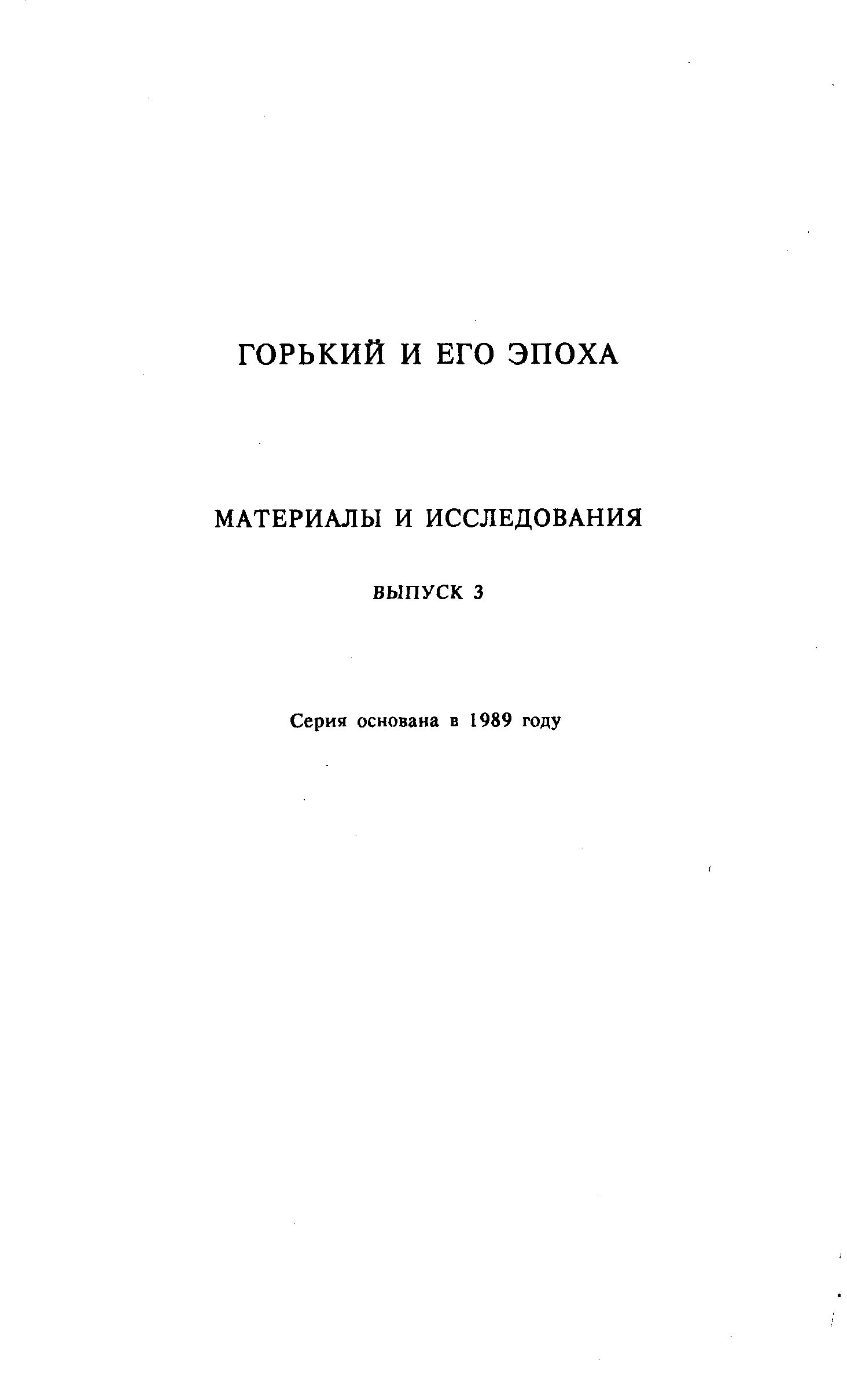 ГОРЬКИЙ И ЕГО ЭПОХА

МАТЕРИАЛЫ И ИССЛЕДОВАНИЯ

ВЫПУСК 3

Серия основана в 1989 году